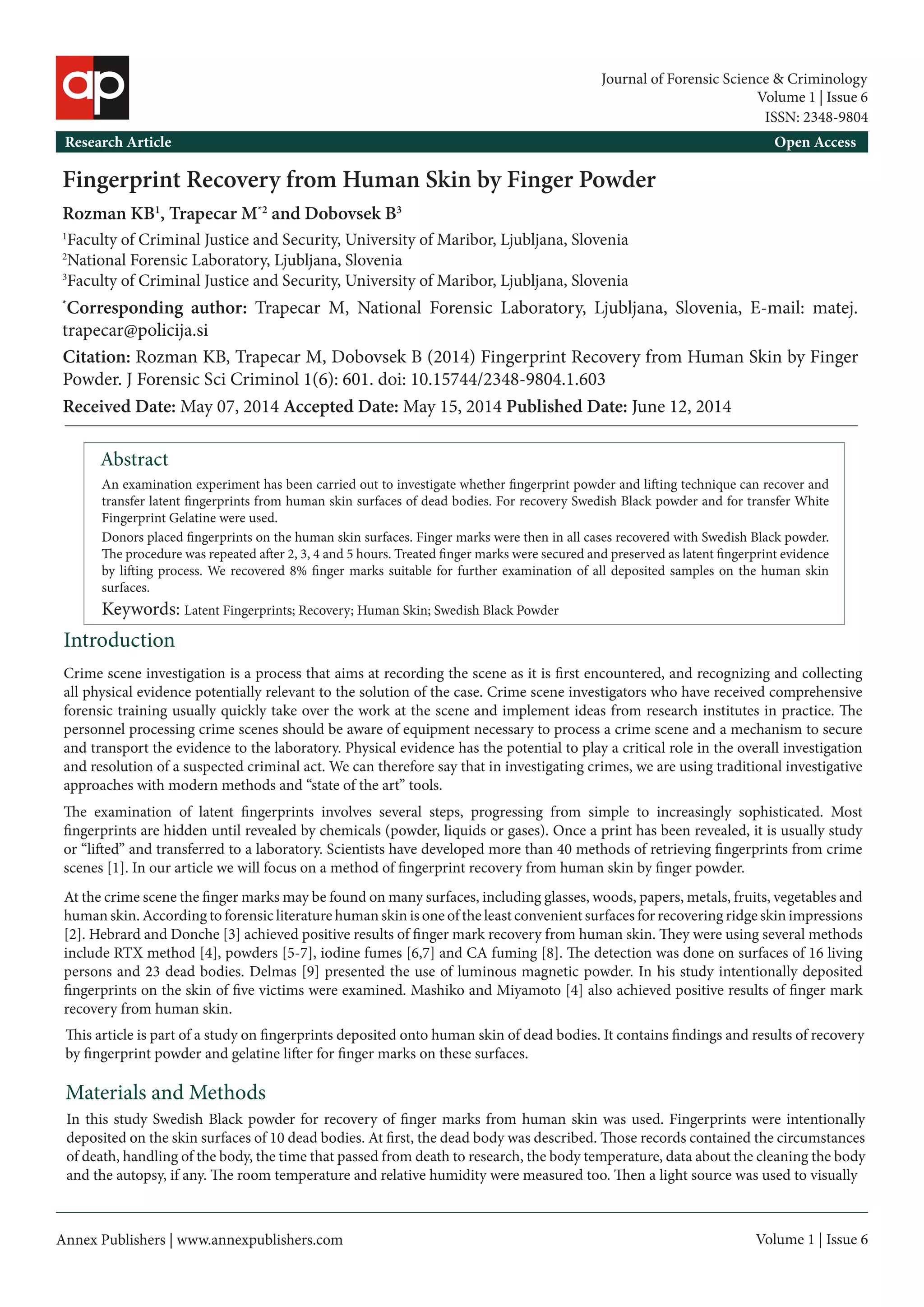 ap

Journal of Forensic Science & Criminology
Volume 1 | Issue 6
ISSN: 2348-9804

Research Article

Open Access

Fingerprint Recovery from Human Skin by Finger Powder

Rozman KB$^1$, Trapecar M$^{*2}$ and Dobovsek B$^3$

$^1$Faculty of Criminal Justice and Security, University of Maribor, Ljubljana, Slovenia
$^2$National Forensic Laboratory, Ljubljana, Slovenia
$^3$Faculty of Criminal Justice and Security, University of Maribor, Ljubljana, Slovenia

$^*$Corresponding author: Trapecar M, National Forensic Laboratory, Ljubljana, Slovenia, E-mail: matej.trapecar@policija.si

Citation: Rozman KB, Trapecar M, Dobovsek B (2014) Fingerprint Recovery from Human Skin by Finger Powder. J Forensic Sci Criminol 1(6): 601. doi: 10.15744/2348-9804.1.603

Received Date: May 07, 2014 Accepted Date: May 15, 2014 Published Date: June 12, 2014

Abstract

An examination experiment has been carried out to investigate whether fingerprint powder and lifting technique can recover and transfer latent fingerprints from human skin surfaces of dead bodies. For recovery Swedish Black powder and for transfer White Fingerprint Gelatine were used.

Donors placed fingerprints on the human skin surfaces. Finger marks were then in all cases recovered with Swedish Black powder. The procedure was repeated after 2, 3, 4 and 5 hours. Treated finger marks were secured and preserved as latent fingerprint evidence by lifting process. We recovered 8% finger marks suitable for further examination of all deposited samples on the human skin surfaces.

Keywords: Latent Fingerprints; Recovery; Human Skin; Swedish Black Powder

Introduction

Crime scene investigation is a process that aims at recording the scene as it is first encountered, and recognizing and collecting all physical evidence potentially relevant to the solution of the case. Crime scene investigators who have received comprehensive forensic training usually quickly take over the work at the scene and implement ideas from research institutes in practice. The personnel processing crime scenes should be aware of equipment necessary to process a crime scene and a mechanism to secure and transport the evidence to the laboratory. Physical evidence has the potential to play a critical role in the overall investigation and resolution of a suspected criminal act. We can therefore say that in investigating crimes, we are using traditional investigative approaches with modern methods and “state of the art” tools.

The examination of latent fingerprints involves several steps, progressing from simple to increasingly sophisticated. Most fingerprints are hidden until revealed by chemicals (powder, liquids or gases). Once a print has been revealed, it is usually study or “lifted” and transferred to a laboratory. Scientists have developed more than 40 methods of retrieving fingerprints from crime scenes [1]. In our article we will focus on a method of fingerprint recovery from human skin by finger powder.

At the crime scene the finger marks may be found on many surfaces, including glasses, woods, papers, metals, fruits, vegetables and human skin. According to forensic literature human skin is one of the least convenient surfaces for recovering ridge skin impressions [2]. Hebrard and Donche [3] achieved positive results of finger mark recovery from human skin. They were using several methods include RTX method [4], powders [5-7], iodine fumes [6,7] and CA fuming [8]. The detection was done on surfaces of 16 living persons and 23 dead bodies. Delmas [9] presented the use of luminous magnetic powder. In his study intentionally deposited fingerprints on the skin of five victims were examined. Mashiko and Miyamoto [4] also achieved positive results of finger mark recovery from human skin.

This article is part of a study on fingerprints deposited onto human skin of dead bodies. It contains findings and results of recovery by fingerprint powder and gelatine lifter for finger marks on these surfaces.

Materials and Methods

In this study Swedish Black powder for recovery of finger marks from human skin was used. Fingerprints were intentionally deposited on the skin surfaces of 10 dead bodies. At first, the dead body was described. Those records contained the circumstances of death, handling of the body, the time that passed from death to research, the body temperature, data about the cleaning the body and the autopsy, if any. The room temperature and relative humidity were measured too. Then a light source was used to visually

Annex Publishers | www.annexpublishers.com

Volume 1 | Issue 6